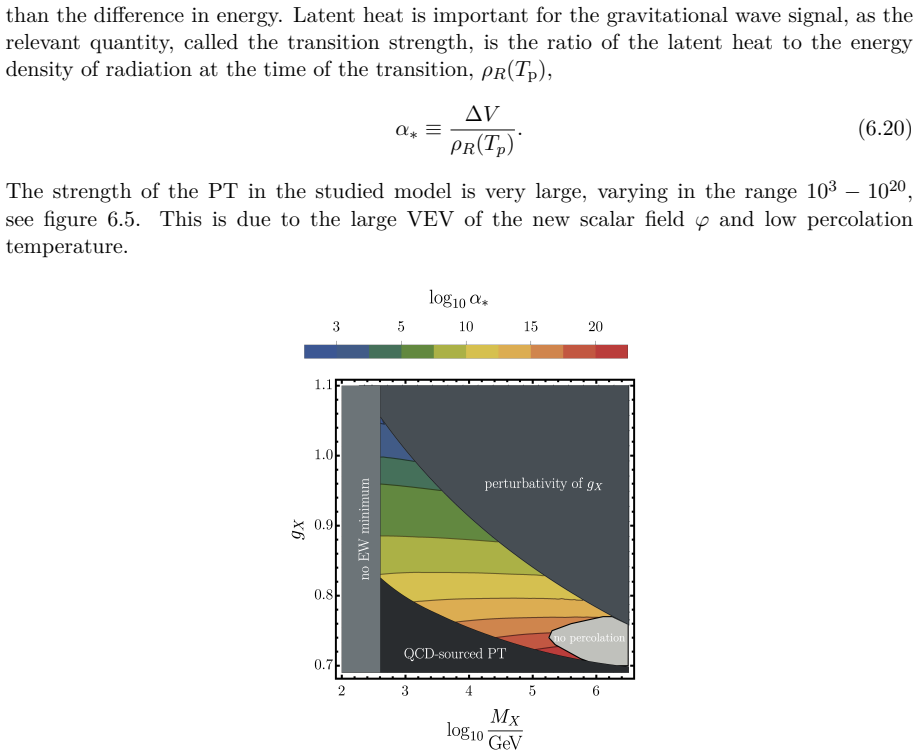 than the difference in energy. Latent heat is important for the gravitational wave signal, as the relevant quantity, called the transition strength, is the ratio of the latent heat to the energy density of radiation at the time of the transition, $\rho_R(T_\mathrm{p})$,

$$\alpha_* \equiv \frac{\Delta V}{\rho_R(T_p)}. \quad (6.20)$$

The strength of the PT in the studied model is very large, varying in the range $10^3 - 10^{20}$, see figure 6.5. This is due to the large VEV of the new scalar field $\varphi$ and low percolation temperature.

$\log_{10} \alpha_*$

3 5 10 15 20

1.1
1.0
0.9
0.8
0.7

$g_X$

no EW minimum

perturbativity of $g_X$

no percolation

QCD-sourced PT

2 3 4 5 6

$\log_{10} \frac{M_X}{\mathrm{GeV}}$